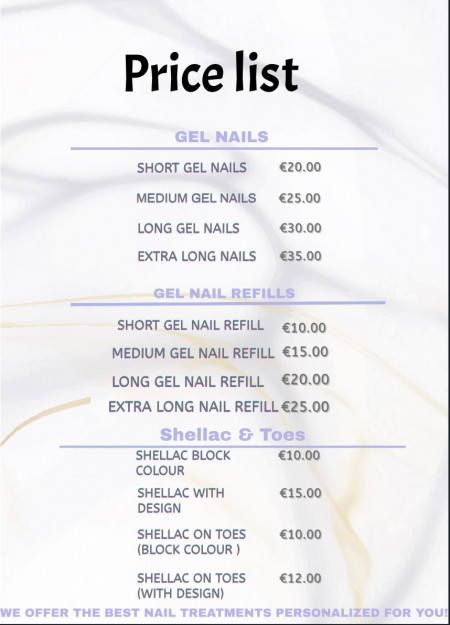 Price list

GEL NAILS

SHORT GEL NAILS €20.00

MEDIUM GEL NAILS €25.00

LONG GEL NAILS €30.00

EXTRA LONG NAILS €35.00

GEL NAIL REFILLS

SHORT GEL NAIL REFILL €10.00

MEDIUM GEL NAIL REFILL €15.00

LONG GEL NAIL REFILL €20.00

EXTRA LONG NAIL REFILL €25.00

Shellac & Toes

SHELLAC BLOCK COLOUR €10.00

SHELLAC WITH DESIGN €15.00

SHELLAC ON TOES (BLOCK COLOUR ) €10.00

SHELLAC ON TOES (WITH DESIGN) €12.00

WE OFFER THE BEST NAIL TREATMENTS PERSONALIZED FOR YOU!